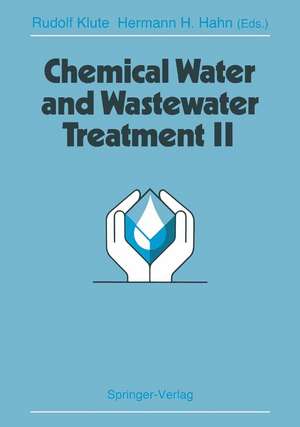 Rudolf Klute Hermann H. Hahn (Eds.)

Chemical Water and Wastewater Treatment II

Springer-Verlag